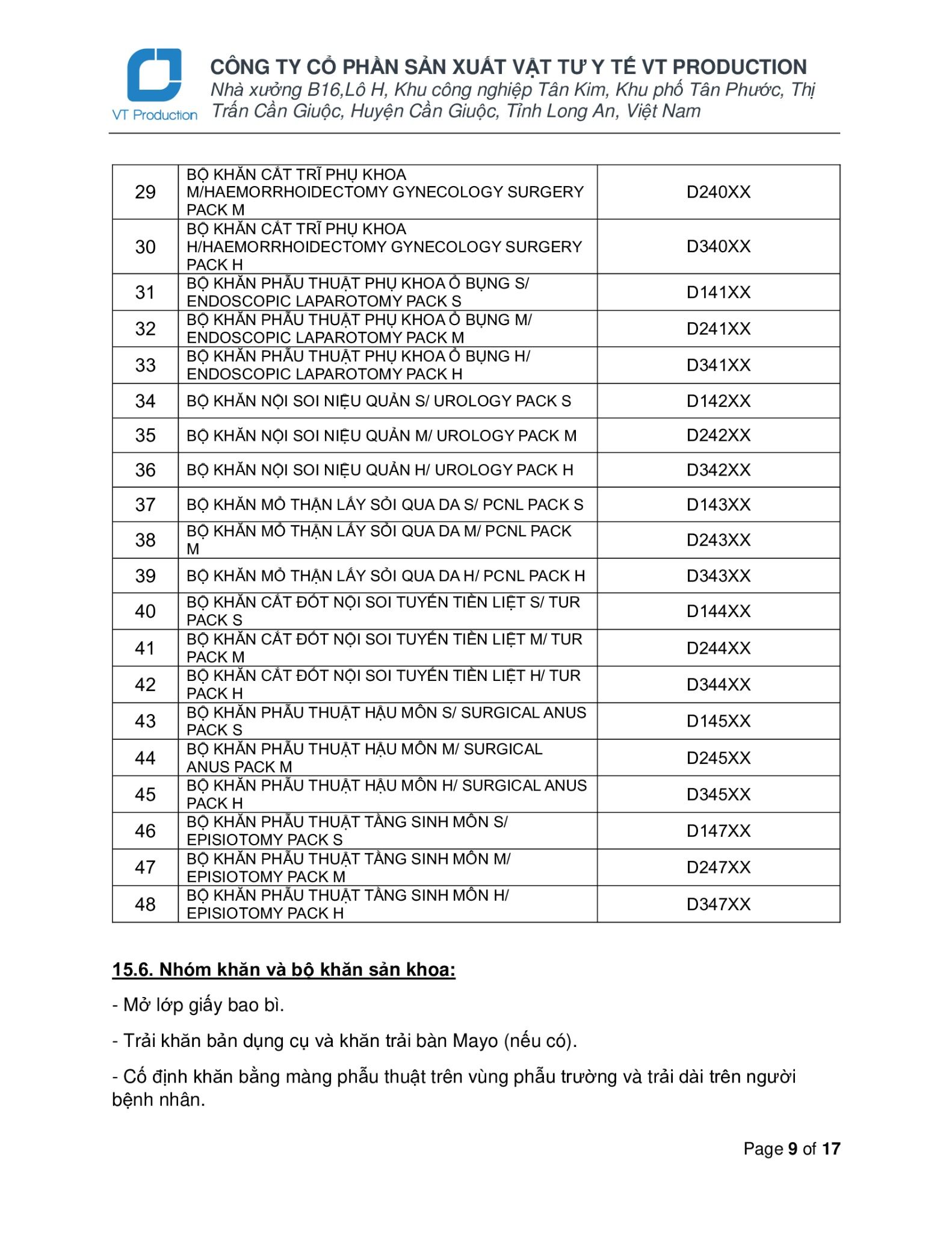 VT Production

CÔNG TY CỔ PHẦN SẢN XUẤT VẬT TƯ Y TẾ VT PRODUCTION
Nhà xưởng B16,Lô H, Khu công nghiệp Tân Kim, Khu phố Tân Phước, Thị Trấn Cần Giuộc, Huyện Cần Giuộc, Tỉnh Long An, Việt Nam

| 29 | BỘ KHĂN CẮT TRĨ PHỤ KHOA M/HAEMORRHOIDECTOMY GYNECOLOGY SURGERY PACK M | D240XX |
|---|---|---|
| 30 | BỘ KHĂN CẮT TRĨ PHỤ KHOA H/HAEMORRHOIDECTOMY GYNECOLOGY SURGERY PACK H | D340XX |
| 31 | BỘ KHĂN PHẪU THUẬT PHỤ KHOA Ổ BỤNG S/ ENDOSCOPIC LAPAROTOMY PACK S | D141XX |
| 32 | BỘ KHĂN PHẪU THUẬT PHỤ KHOA Ổ BỤNG M/ ENDOSCOPIC LAPAROTOMY PACK M | D241XX |
| 33 | BỘ KHĂN PHẪU THUẬT PHỤ KHOA Ổ BỤNG H/ ENDOSCOPIC LAPAROTOMY PACK H | D341XX |
| 34 | BỘ KHĂN NỘI SOI NIỆU QUẢN S/ UROLOGY PACK S | D142XX |
| 35 | BỘ KHĂN NỘI SOI NIỆU QUẢN M/ UROLOGY PACK M | D242XX |
| 36 | BỘ KHĂN NỘI SOI NIỆU QUẢN H/ UROLOGY PACK H | D342XX |
| 37 | BỘ KHĂN MỔ THẬN LẤY SỎI QUA DA S/ PCNL PACK S | D143XX |
| 38 | BỘ KHĂN MỔ THẬN LẤY SỎI QUA DA M/ PCNL PACK M | D243XX |
| 39 | BỘ KHĂN MỔ THẬN LẤY SỎI QUA DA H/ PCNL PACK H | D343XX |
| 40 | BỘ KHĂN CẮT ĐỐT NỘI SOI TUYẾN TIỀN LIỆT S/ TUR PACK S | D144XX |
| 41 | BỘ KHĂN CẮT ĐỐT NỘI SOI TUYẾN TIỀN LIỆT M/ TUR PACK M | D244XX |
| 42 | BỘ KHĂN CẮT ĐỐT NỘI SOI TUYẾN TIỀN LIỆT H/ TUR PACK H | D344XX |
| 43 | BỘ KHĂN PHẪU THUẬT HẬU MÔN S/ SURGICAL ANUS PACK S | D145XX |
| 44 | BỘ KHĂN PHẪU THUẬT HẬU MÔN M/ SURGICAL ANUS PACK M | D245XX |
| 45 | BỘ KHĂN PHẪU THUẬT HẬU MÔN H/ SURGICAL ANUS PACK H | D345XX |
| 46 | BỘ KHĂN PHẪU THUẬT TẦNG SINH MÔN S/ EPISIOTOMY PACK S | D147XX |
| 47 | BỘ KHĂN PHẪU THUẬT TẦNG SINH MÔN M/ EPISIOTOMY PACK M | D247XX |
| 48 | BỘ KHĂN PHẪU THUẬT TẦNG SINH MÔN H/ EPISIOTOMY PACK H | D347XX |

15.6. Nhóm khăn và bộ khăn sản khoa:

- Mở lớp giấy bao bì.

- Trải khăn bản dụng cụ và khăn trải bàn Mayo (nếu có).

- Cố định khăn bằng màng phẫu thuật trên vùng phẫu trường và trải dài trên người bệnh nhân.

Page 9 of 17